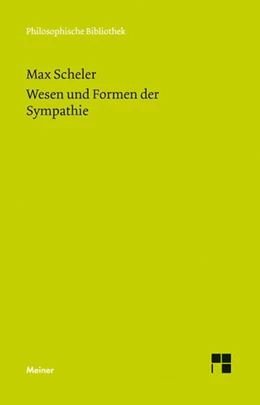 Philosophische Bibliothek

Max Scheler

Wesen und Formen der Sympathie

Meiner